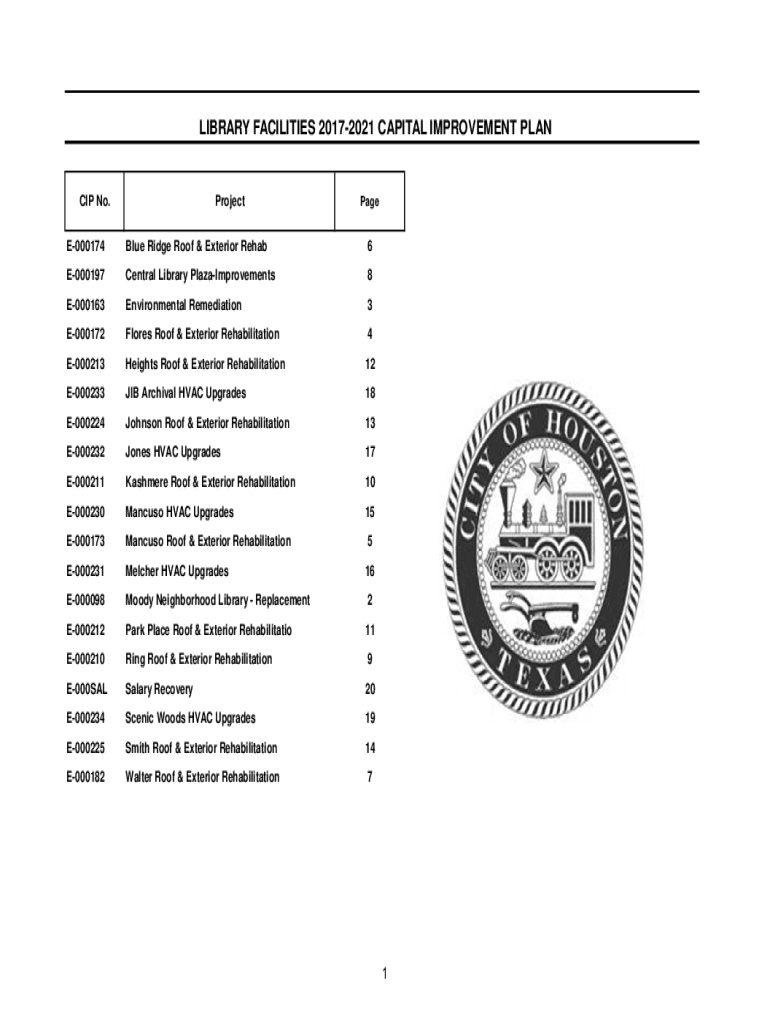 LIBRARY FACILITIES 2017-2021 CAPITAL IMPROVEMENT PLAN

| CIP No. | Project | Page |
|---|---|---|
| E-000174 | Blue Ridge Roof & Exterior Rehab | 6 |
| E-000197 | Central Library Plaza-Improvements | 8 |
| E-000163 | Environmental Remediation | 3 |
| E-000172 | Flores Roof & Exterior Rehabilitation | 4 |
| E-000213 | Heights Roof & Exterior Rehabilitation | 12 |
| E-000233 | JIB Archival HVAC Upgrades | 18 |
| E-000224 | Johnson Roof & Exterior Rehabilitation | 13 |
| E-000232 | Jones HVAC Upgrades | 17 |
| E-000211 | Kashmere Roof & Exterior Rehabilitation | 10 |
| E-000230 | Mancuso HVAC Upgrades | 15 |
| E-000173 | Mancuso Roof & Exterior Rehabilitation | 5 |
| E-000231 | Melcher HVAC Upgrades | 16 |
| E-000098 | Moody Neighborhood Library - Replacement | 2 |
| E-000212 | Park Place Roof & Exterior Rehabilitatio | 11 |
| E-000210 | Ring Roof & Exterior Rehabilitation | 9 |
| E-000SAL | Salary Recovery | 20 |
| E-000234 | Scenic Woods HVAC Upgrades | 19 |
| E-000225 | Smith Roof & Exterior Rehabilitation | 14 |
| E-000182 | Walter Roof & Exterior Rehabilitation | 7 |

CITY OF HOUSTON
TEXAS

1